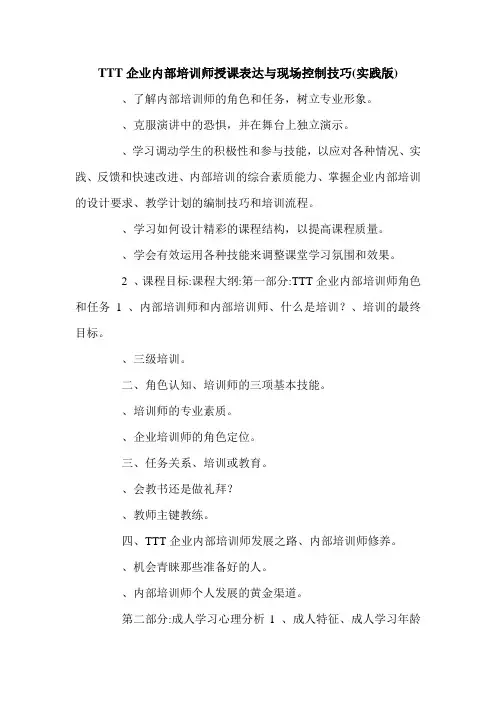 TTT 企业内部培训师授课表达与现场控制技巧(实践版)

、了解内部培训师的角色和任务，树立专业形象。

、克服演讲中的恐惧，并在舞台上独立演示。

、学习调动学生的积极性和参与技能，以应对各种情况、实践、反馈和快速改进、内部培训的综合素质能力、掌握企业内部培训的设计要求、教学计划的编制技巧和培训流程。

、学习如何设计精彩的课程结构，以提高课程质量。

、学会有效运用各种技能来调整课堂学习氛围和效果。

2 、课程目标:课程大纲:第一部分:TTT 企业内部培训师角色和任务 1 、内部培训师和内部培训师、什么是培训？、培训的最终目标。

、三级培训。

二、角色认知、培训师的三项基本技能。

、培训师的专业素质。

、企业培训师的角色定位。

三、任务关系、培训或教育。

、会教书还是做礼拜?

、教师主键教练。

四、TTT 企业内部培训师发展之路、内部培训师修养。

、机会青睐那些准备好的人。

、内部培训师个人发展的黄金渠道。

第二部分:成人学习心理分析 1 、成人特征、成人学习年龄